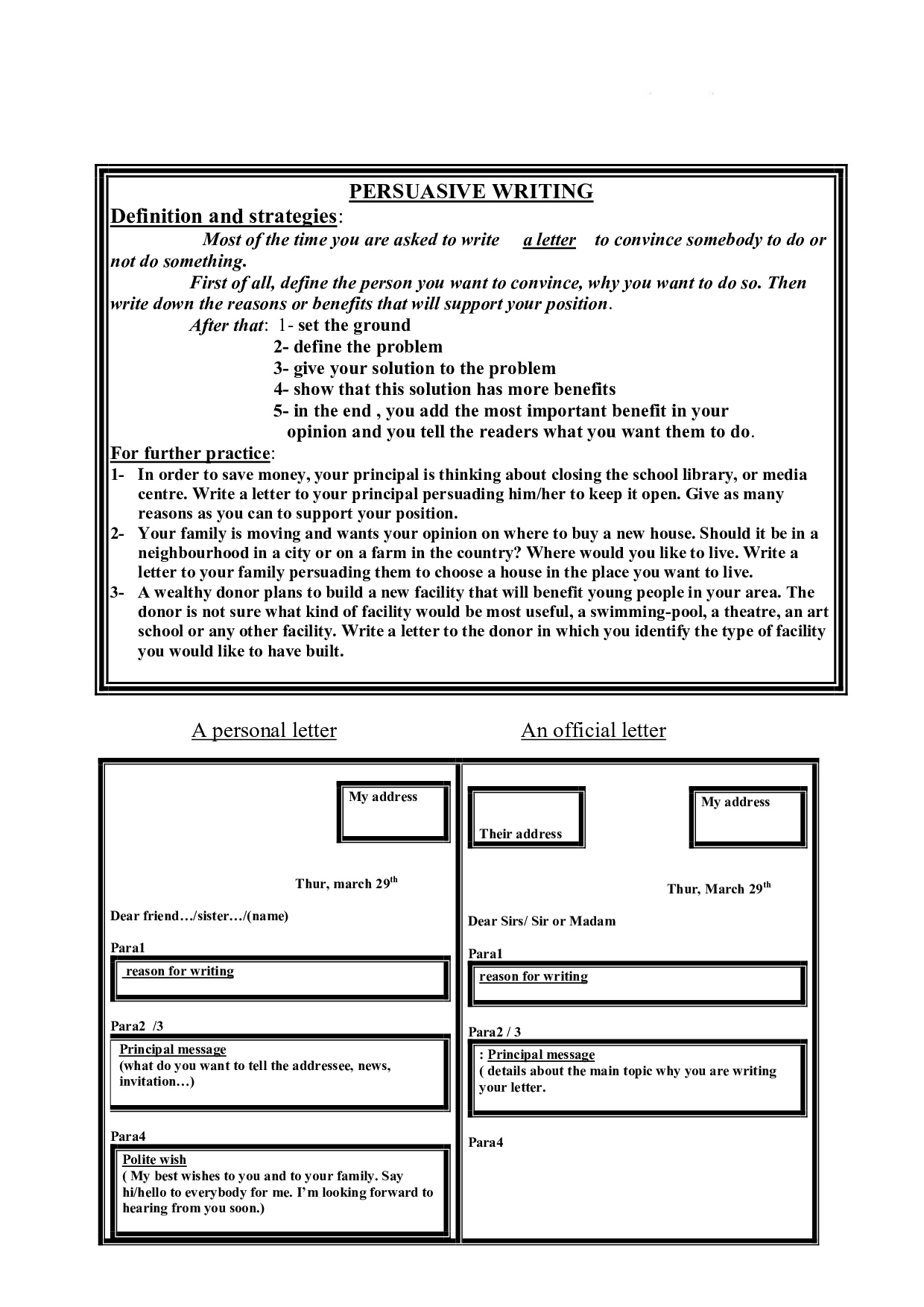 PERSUASIVE WRITING

Definition and strategies:

Most of the time you are asked to write a letter to convince somebody to do or not do something.

First of all, define the person you want to convince, why you want to do so. Then write down the reasons or benefits that will support your position.

After that: 1- set the ground
2- define the problem
3- give your solution to the problem
4- show that this solution has more benefits
5- in the end , you add the most important benefit in your opinion and you tell the readers what you want them to do.

For further practice:
1- In order to save money, your principal is thinking about closing the school library, or media centre. Write a letter to your principal persuading him/her to keep it open. Give as many reasons as you can to support your position.
2- Your family is moving and wants your opinion on where to buy a new house. Should it be in a neighbourhood in a city or on a farm in the country? Where would you like to live. Write a letter to your family persuading them to choose a house in the place you want to live.
3- A wealthy donor plans to build a new facility that will benefit young people in your area. The donor is not sure what kind of facility would be most useful, a swimming-pool, a theatre, an art school or any other facility. Write a letter to the donor in which you identify the type of facility you would like to have built.

A personal letter

My address

Thur, march 29$^{th}$

Dear friend…/sister…/(name)

Para1

reason for writing

Para2 /3

Principal message
(what do you want to tell the addressee, news, invitation…)

Para4

Polite wish
( My best wishes to you and to your family. Say hi/hello to everybody for me. I'm looking forward to hearing from you soon.)

An official letter

Their address

My address

Thur, March 29$^{th}$

Dear Sirs/ Sir or Madam

Para1

reason for writing

Para2 / 3

: Principal message
( details about the main topic why you are writing your letter.

Para4